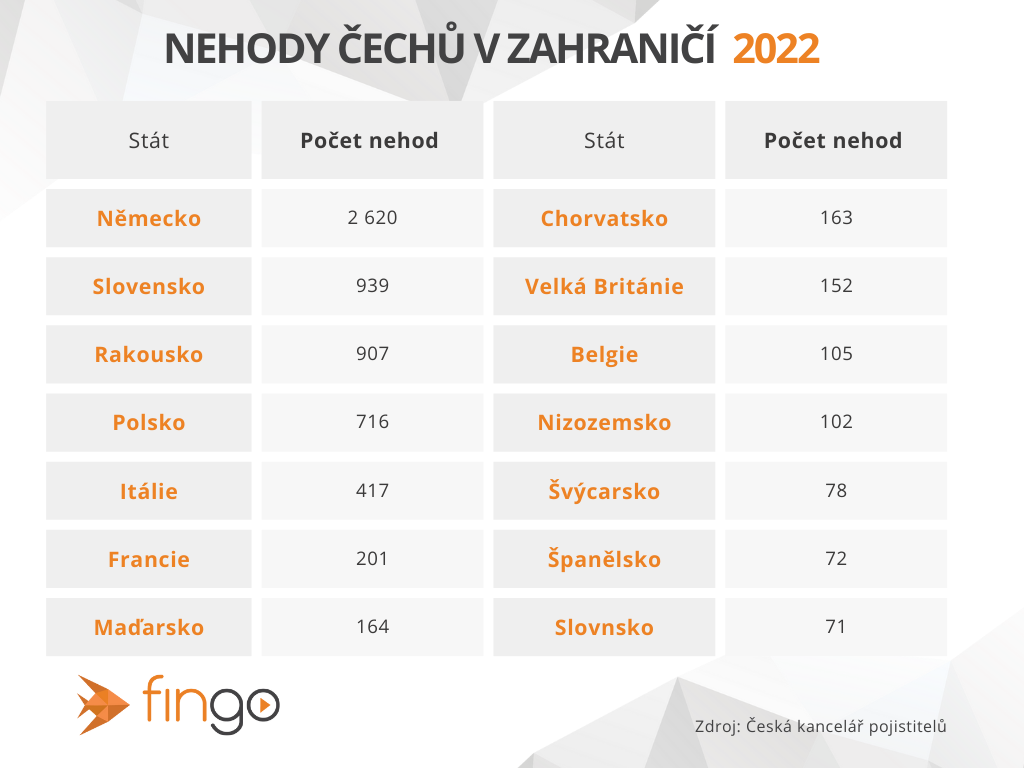 NEHODY ČECHŮ V ZAHRANIČÍ 2022

| Stát | Počet nehod | Stát | Počet nehod |
|---|---|---|---|
| Německo | 2 620 | Chorvatsko | 163 |
| Slovensko | 939 | Velká Británie | 152 |
| Rakousko | 907 | Belgie | 105 |
| Polsko | 716 | Nizozemsko | 102 |
| Itálie | 417 | Švýcarsko | 78 |
| Francie | 201 | Španělsko | 72 |
| Maďarsko | 164 | Slovnsko | 71 |

fingo

Zdroj: Česká kancelář pojistitelů